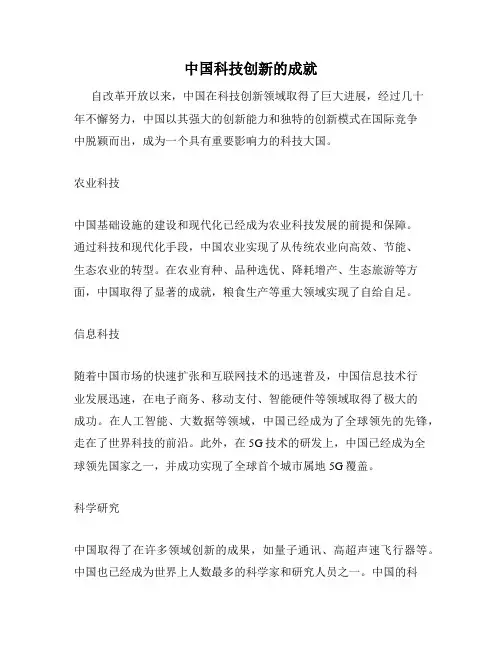 中国科技创新的成就

自改革开放以来，中国在科技创新领域取得了巨大进展，经过几十年不懈努力，中国以其强大的创新能力和独特的创新模式在国际竞争中脱颖而出，成为一个具有重要影响力的科技大国。

农业科技

中国基础设施的建设和现代化已经成为农业科技发展的前提和保障。通过科技和现代化手段，中国农业实现了从传统农业向高效、节能、生态农业的转型。在农业育种、品种选优、降耗增产、生态旅游等方面，中国取得了显著的成就，粮食生产等重大领域实现了自给自足。

信息科技

随着中国市场的快速扩张和互联网技术的迅速普及，中国信息技术行业发展迅速，在电子商务、移动支付、智能硬件等领域取得了极大的成功。在人工智能、大数据等领域，中国已经成为了全球领先的先锋，走在了世界科技的前沿。此外，在5G技术的研发上，中国已经成为全球领先国家之一，并成功实现了全球首个城市属地5G覆盖。

科学研究

中国取得了在许多领域创新的成果，如量子通讯、高超声速飞行器等。中国也已经成为世界上人数最多的科学家和研究人员之一。中国的科